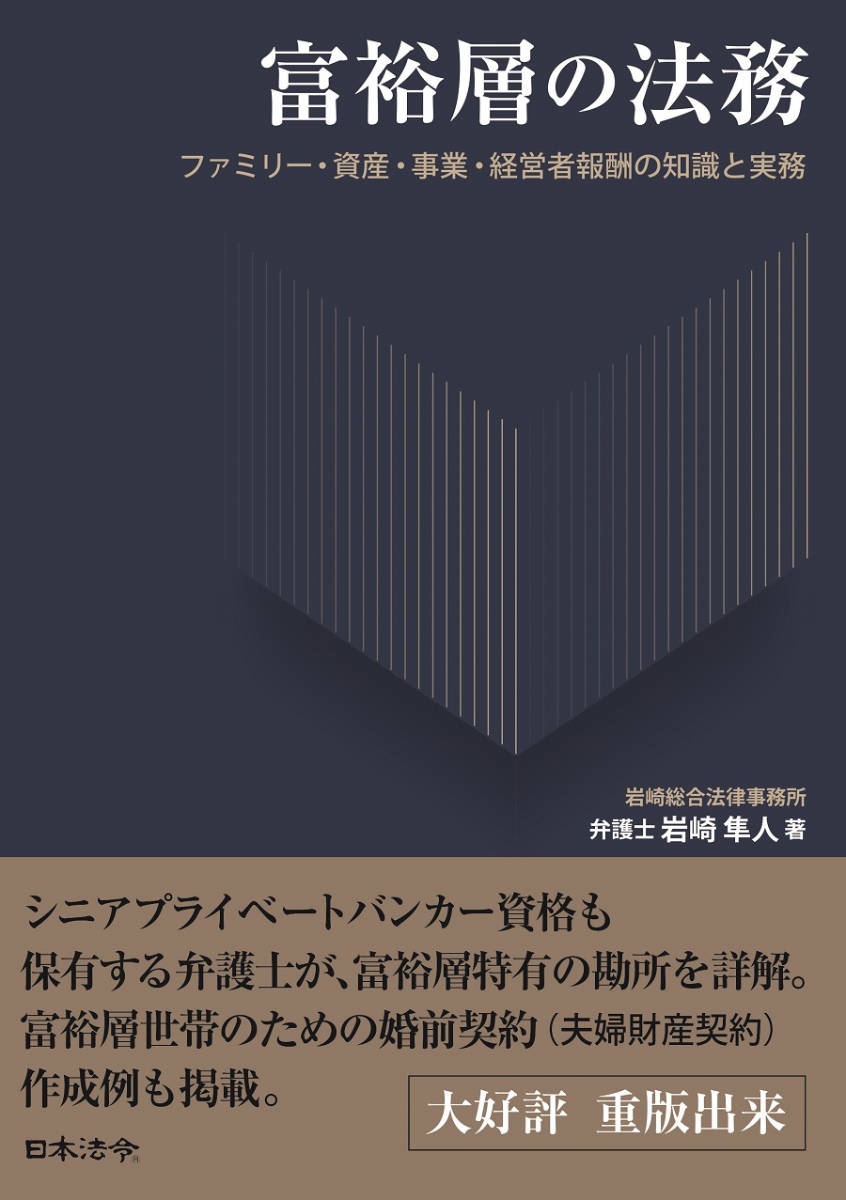 富裕層の法務

ファミリー・資産・事業・経営者報酬の知識と実務

岩崎総合法律事務所
弁護士 岩崎 隼人 著

シニアプライベートバンカー資格も保有する弁護士が、富裕層特有の勘所を詳解。富裕層世帯のための婚前契約（夫婦財産契約）作成例も掲載。

大好評 重版出来

日本法令